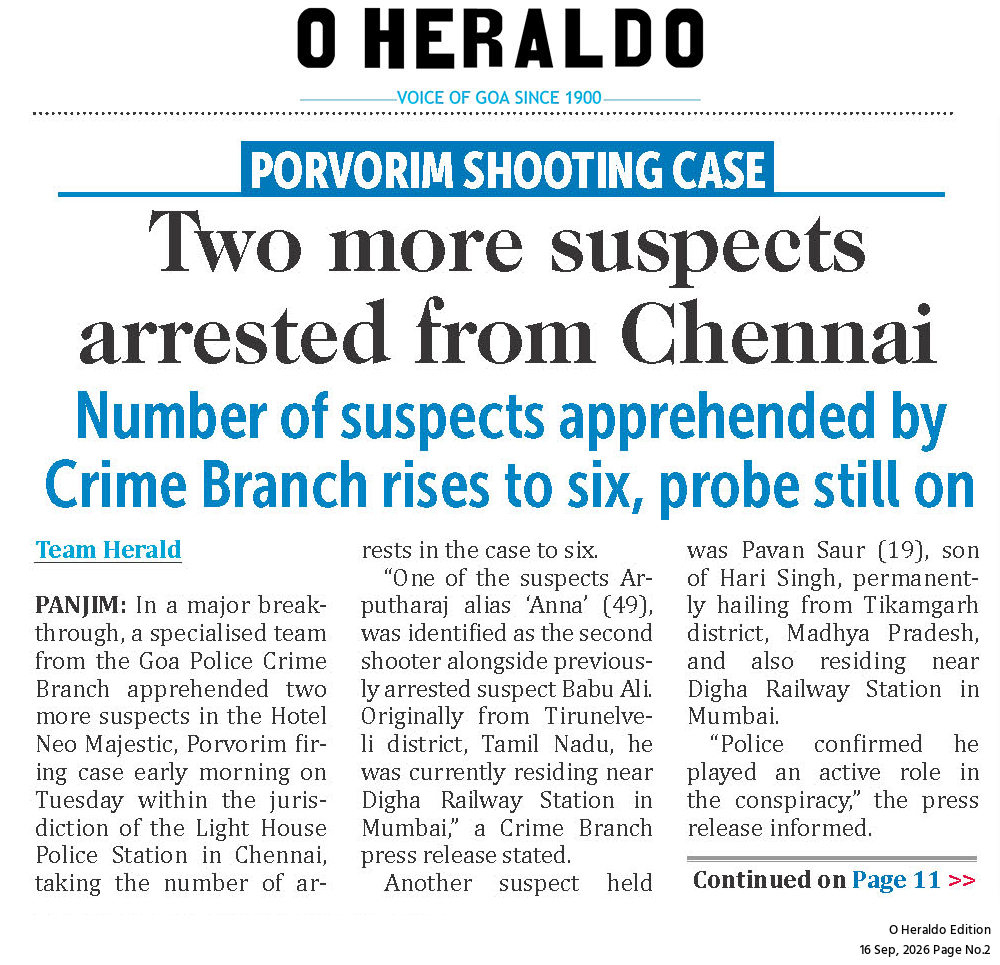 O HERALDO

VOICE OF GOA SINCE 1900

PORVORIM SHOOTING CASE

Two more suspects arrested from Chennai

Number of suspects apprehended by Crime Branch rises to six, probe still on

Team Herald

PANJIM: In a major breakthrough, a specialised team from the Goa Police Crime Branch apprehended two more suspects in the Hotel Neo Majestic, Porvorim firing case early morning on Tuesday within the jurisdiction of the Light House Police Station in Chennai, taking the number of arrests in the case to six.

"One of the suspects Arputharaj alias 'Anna' (49), was identified as the second shooter alongside previously arrested suspect Babu Ali. Originally from Tirunelveli district, Tamil Nadu, he was currently residing near Digha Railway Station in Mumbai," a Crime Branch press release stated.

Another suspect held was Pavan Saur (19), son of Hari Singh, permanently hailing from Tikamgarh district, Madhya Pradesh, and also residing near Digha Railway Station in Mumbai.

"Police confirmed he played an active role in the conspiracy," the press release informed.

Continued on Page 11 >>

O Heraldo Edition
16 Sep, 2026 Page No.2